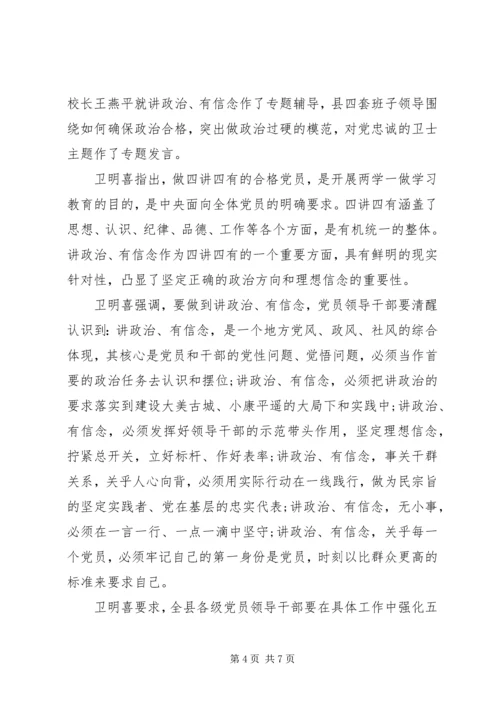 校长王燕平就讲政治、有信念作了专题辅导，县四套班子领导围绕如何确保政治合格，突出做政治过硬的模范，对党忠诚的卫士主题作了专题发言。

卫明喜指出，做四讲四有的合格党员，是开展两学一做学习教育的目的，是中央面向全体党员的明确要求。四讲四有涵盖了思想、认识、纪律、品德、工作等各个方面，是有机统一的整体。讲政治、有信念作为四讲四有的一个重要方面，具有鲜明的现实针对性，凸显了坚定正确的政治方向和理想信念的重要性。

卫明喜强调，要做到讲政治、有信念，党员领导干部要清醒认识到：讲政治、有信念，是一个地方党风、政风、社风的综合体现，其核心是党员和干部的党性问题、觉悟问题，必须当作首要的政治任务去认识和摆位；讲政治、有信念，必须把讲政治的要求落实到建设大美古城、小康平遥的大局下和实践中；讲政治、有信念，必须发挥好领导干部的示范带头作用，坚定理想信念，拧紧总开关，立好标杆、作好表率；讲政治、有信念，事关干群关系，关乎人心向背，必须用实际行动在一线践行，做为民宗旨的坚定实践者、党在基层的忠实代表；讲政治、有信念，无小事，必须在一言一行、一点一滴中坚守；讲政治、有信念，关乎每一个党员，必须牢记自己的第一身份是党员，时刻以比群众更高的标准来要求自己。

卫明喜要求，全县各级党员领导干部要在具体工作中强化五

第 4 页 共 7 页